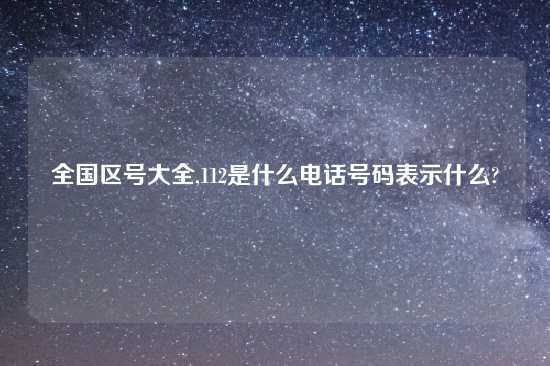 全国区号大全,112是什么电话号码表示什么?